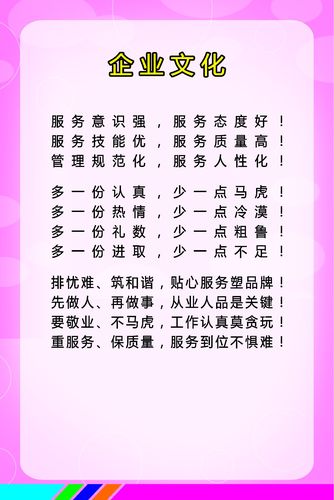 企业文化

服务意识强，服务态度好！
服务技能优，服务质量高！
管理规范化，服务人性化！

多一份认真，少一点马虎！
多一份热情，少一点冷漠！
多一份礼数，少一点粗鲁！
多一份进取，少一点不足！

排忧难、筑和谐，贴心服务塑品牌！
先做人、再做事，从业人品是关键！
要敬业、不马虎，工作认真莫贪玩！
重服务、保质量，服务到位不惧难！